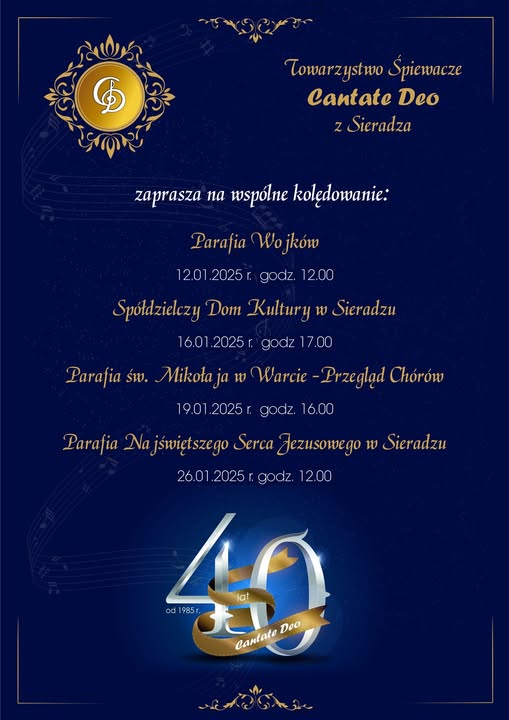 Towarzystwo Śpiewacze
Cantate Deo
z Sieradza

zaprasza na wspólne kolędowanie:

Parafia Wojków

12.01.2025 r. godz. 12.00

Spółdzielczy Dom Kultury w Sieradzu

16.01.2025 r. godz 17.00

Parafia św. Mikołaja w Warcie - Przegląd Chórów

19.01.2025 r. godz. 16.00

Parafia Najświętszego Serca Jezusowego w Sieradzu

26.01.2025 r. godz. 12.00

40
lat
od 1985 r.
Cantate Deo